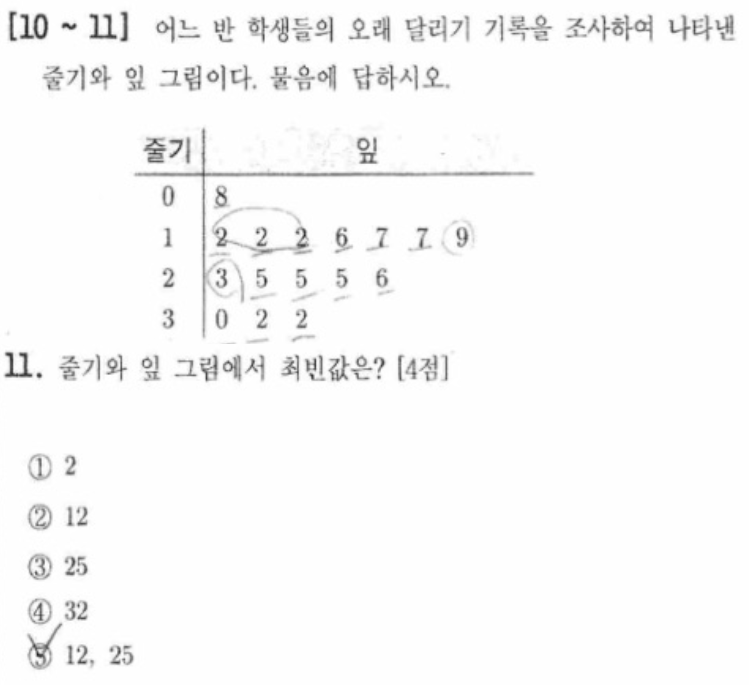 [10 ~ 11] 어느 반 학생들의 오래 달리기 기록을 조사하여 나타낸 줄기와 잎 그림이다. 물음에 답하시오.

| 줄기 | 잎 |
|---|---|
| 0 | 8 |
| 1 | 2 2 2 6 7 7 9 |
| 2 | 3 5 5 5 6 |
| 3 | 0 2 2 |

11. 줄기와 잎 그림에서 최빈값은? [4점]

① 2

② 12

③ 25

④ 32

⑤ 12, 25